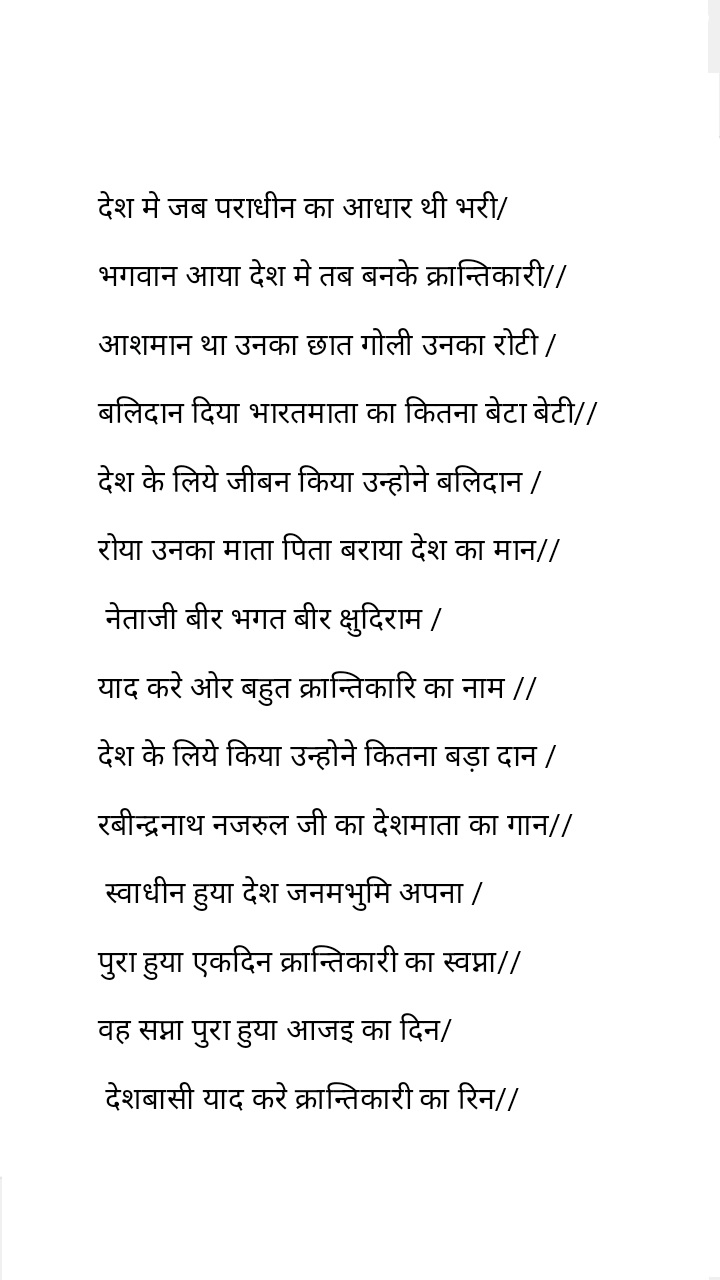 देश मे जब पराधीन का आधार थी भरी/
भगवान आया देश मे तब बनके क्रान्तिकारी//
आशमान था उनका छात गोली उनका रोटी /
बलिदान दिया भारतमाता का कितना बेटा बेटी//
देश के लिये जीबन किया उन्होने बलिदान /
रोया उनका माता पिता बराया देश का मान//
नेताजी बीर भगत बीर क्षुदिराम /
याद करे ओर बहुत क्रान्तिकारि का नाम //
देश के लिये किया उन्होने कितना बड़ा दान /
रबीन्द्रनाथ नजरुल जी का देशमाता का गान//
स्वाधीन हुया देश जनमभुमि अपना /
पुरा हुया एकदिन क्रान्तिकारी का स्वप्ना//
वह सप्ना पुरा हुया आजइ का दिन/
देशबासी याद करे क्रान्तिकारी का रिन//